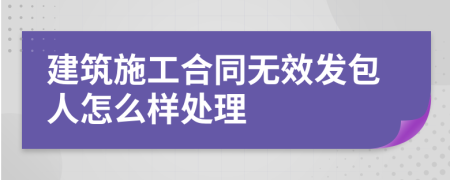 建筑施工合同无效发包人怎么样处理